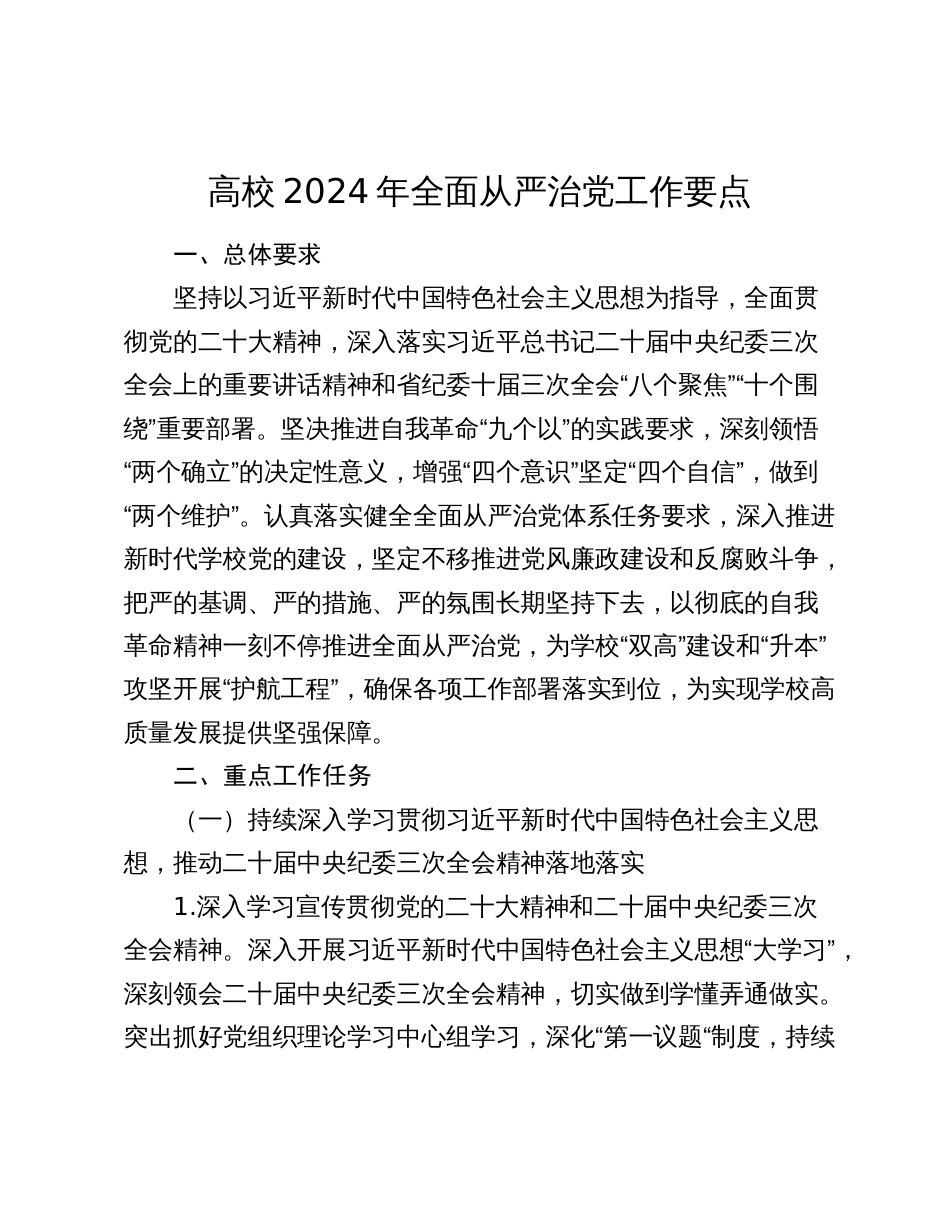 高校2024年全面从严治党工作要点

一、总体要求

坚持以习近平新时代中国特色社会主义思想为指导，全面贯彻党的二十大精神，深入落实习近平总书记二十届中央纪委三次全会上的重要讲话精神和省纪委十届三次全会“八个聚焦”“十个围绕”重要部署。坚决推进自我革命“九个以”的实践要求，深刻领悟“两个确立”的决定性意义，增强“四个意识”坚定“四个自信”，做到“两个维护”。认真落实健全全面从严治党体系任务要求，深入推进新时代学校党的建设，坚定不移推进党风廉政建设和反腐败斗争，把严的基调、严的措施、严的氛围长期坚持下去，以彻底的自我革命精神一刻不停推进全面从严治党，为学校“双高”建设和“升本”攻坚开展“护航工程”，确保各项工作部署落实到位，为实现学校高质量发展提供坚强保障。

二、重点工作任务

（一）持续深入学习贯彻习近平新时代中国特色社会主义思想，推动二十届中央纪委三次全会精神落地落实

1.深入学习宣传贯彻党的二十大精神和二十届中央纪委三次全会精神。深入开展习近平新时代中国特色社会主义思想“大学习”，深刻领会二十届中央纪委三次全会精神，切实做到学懂弄通做实。突出抓好党组织理论学习中心组学习，深化“第一议题“制度，持续